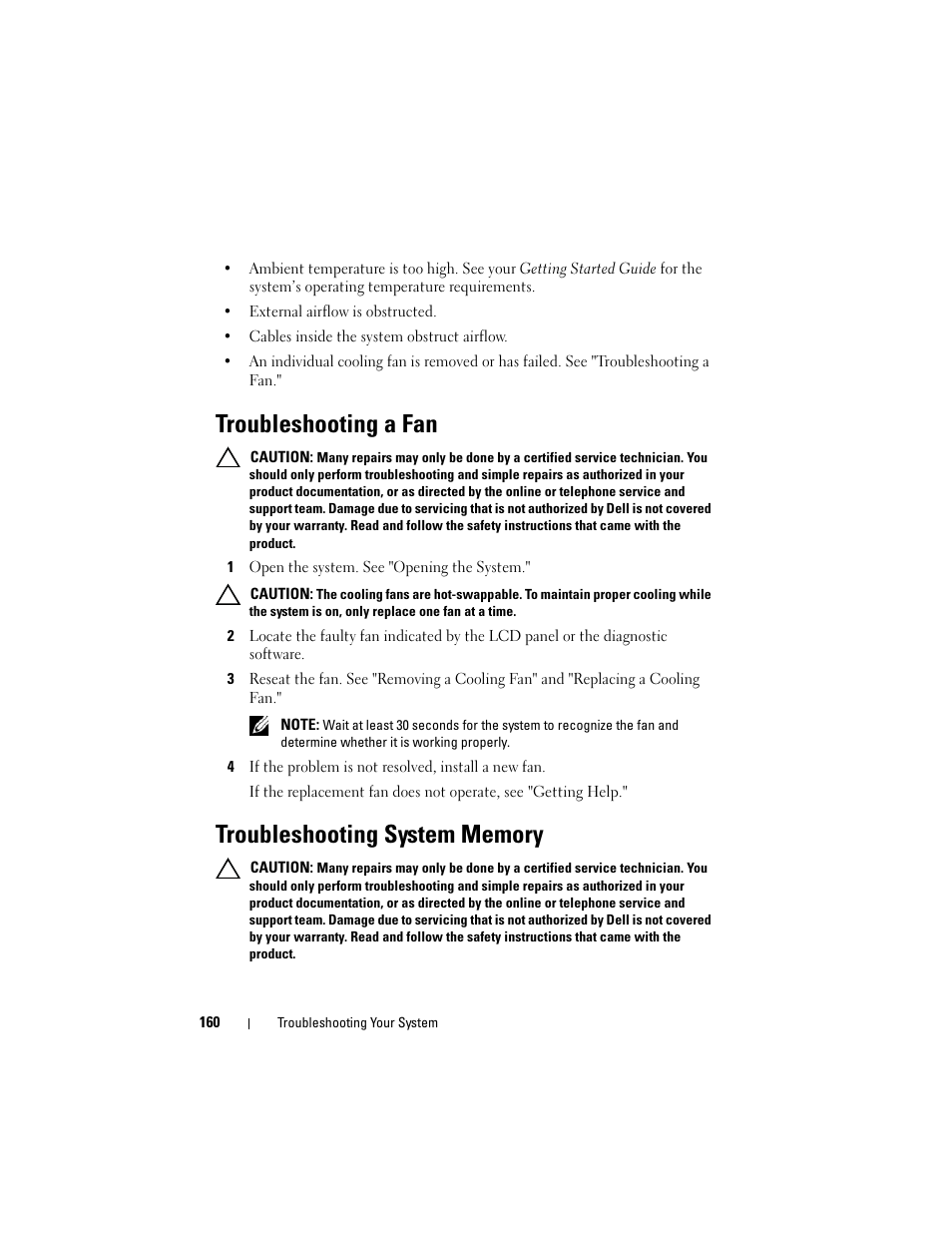 • Ambient temperature is too high. See your Getting Started Guide for the system's operating temperature requirements.

• External airflow is obstructed.

• Cables inside the system obstruct airflow.

• An individual cooling fan is removed or has failed. See "Troubleshooting a Fan."

Troubleshooting a Fan

CAUTION: Many repairs may only be done by a certified service technician. You should only perform troubleshooting and simple repairs as authorized in your product documentation, or as directed by the online or telephone service and support team. Damage due to servicing that is not authorized by Dell is not covered by your warranty. Read and follow the safety instructions that came with the product.

1 Open the system. See "Opening the System."

CAUTION: The cooling fans are hot-swappable. To maintain proper cooling while the system is on, only replace one fan at a time.

2 Locate the faulty fan indicated by the LCD panel or the diagnostic software.

3 Reseat the fan. See "Removing a Cooling Fan" and "Replacing a Cooling Fan."

NOTE: Wait at least 30 seconds for the system to recognize the fan and determine whether it is working properly.

4 If the problem is not resolved, install a new fan.

If the replacement fan does not operate, see "Getting Help."

Troubleshooting System Memory

CAUTION: Many repairs may only be done by a certified service technician. You should only perform troubleshooting and simple repairs as authorized in your product documentation, or as directed by the online or telephone service and support team. Damage due to servicing that is not authorized by Dell is not covered by your warranty. Read and follow the safety instructions that came with the product.

160 | Troubleshooting Your System